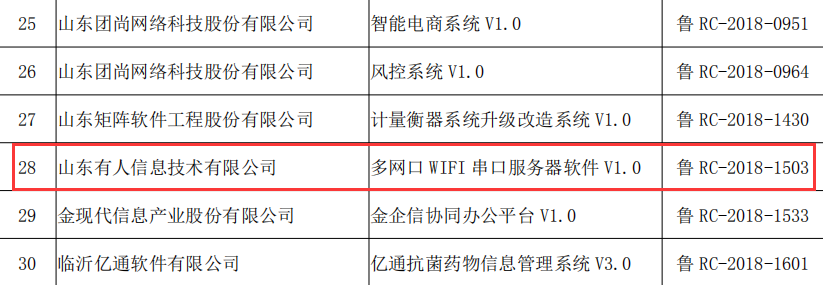 | 25 | 山东团尚网络科技股份有限公司 | 智能电商系统 V1.0 | 鲁 RC-2018-0951 |
|---|---|---|---|
| 26 | 山东团尚网络科技股份有限公司 | 风控系统 V1.0 | 鲁 RC-2018-0964 |
| 27 | 山东矩阵软件工程股份有限公司 | 计量衡器系统升级改造系统 V1.0 | 鲁 RC-2018-1430 |
| 28 | 山东有人信息技术有限公司 | 多网口 WIFI 串口服务器软件 V1.0 | 鲁 RC-2018-1503 |
| 29 | 金现代信息产业股份有限公司 | 金企信协同办公平台 V1.0 | 鲁 RC-2018-1533 |
| 30 | 临沂亿通软件有限公司 | 亿通抗菌药物信息管理系统 V3.0 | 鲁 RC-2018-1601 |